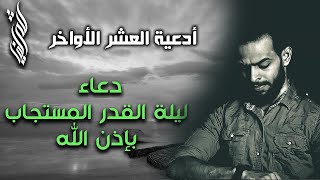 أدعية العشر الأواخر

دعاء
ليلة القدر المستجاب
بإذن الله